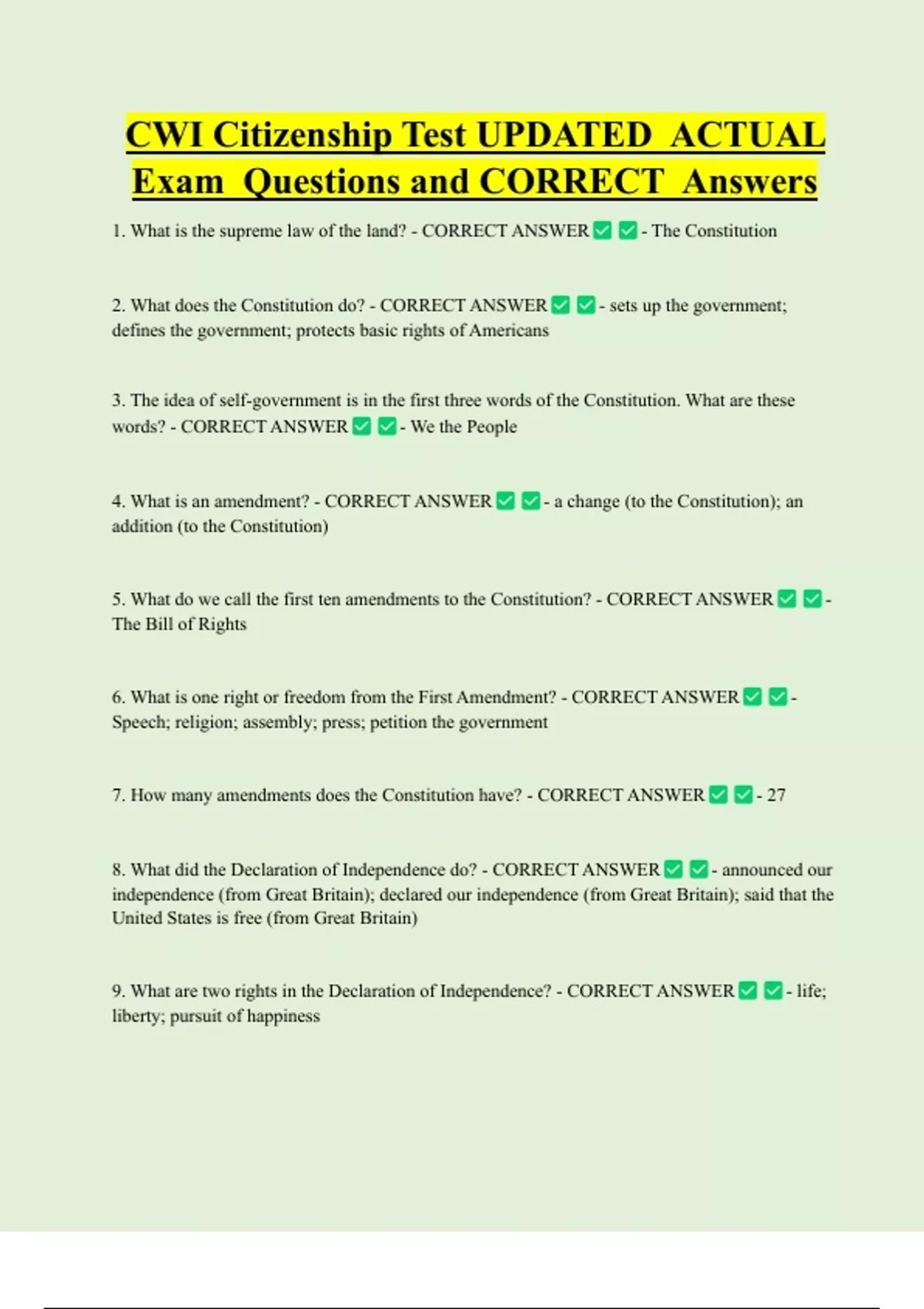 CWI Citizenship Test UPDATED ACTUAL Exam Questions and CORRECT Answers

1. What is the supreme law of the land? - CORRECT ANSWER ✅ ✅ - The Constitution

2. What does the Constitution do? - CORRECT ANSWER ✅ ✅ - sets up the government; defines the government; protects basic rights of Americans

3. The idea of self-government is in the first three words of the Constitution. What are these words? - CORRECT ANSWER ✅ ✅ - We the People

4. What is an amendment? - CORRECT ANSWER ✅ ✅ - a change (to the Constitution); an addition (to the Constitution)

5. What do we call the first ten amendments to the Constitution? - CORRECT ANSWER ✅ ✅ - The Bill of Rights

6. What is one right or freedom from the First Amendment? - CORRECT ANSWER ✅ ✅ - Speech; religion; assembly; press; petition the government

7. How many amendments does the Constitution have? - CORRECT ANSWER ✅ ✅ - 27

8. What did the Declaration of Independence do? - CORRECT ANSWER ✅ ✅ - announced our independence (from Great Britain); declared our independence (from Great Britain); said that the United States is free (from Great Britain)

9. What are two rights in the Declaration of Independence? - CORRECT ANSWER ✅ ✅ - life; liberty; pursuit of happiness